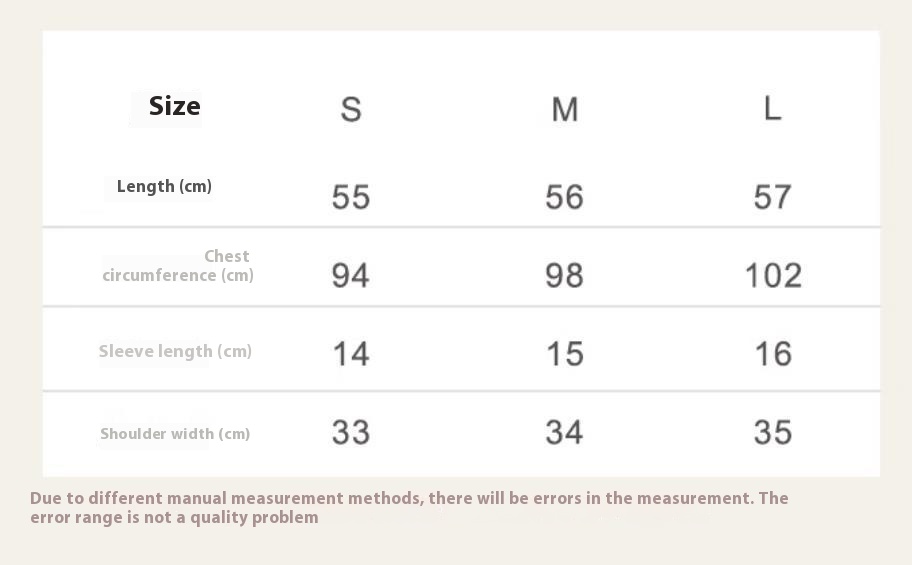 | Size | S | M | L |
|---|---|---|---|
| Length (cm) | 55 | 56 | 57 |
| Chest circumference (cm) | 94 | 98 | 102 |
| Sleeve length (cm) | 14 | 15 | 16 |
| Shoulder width (cm) | 33 | 34 | 35 |

Due to different manual measurement methods, there will be errors in the measurement. The error range is not a quality problem